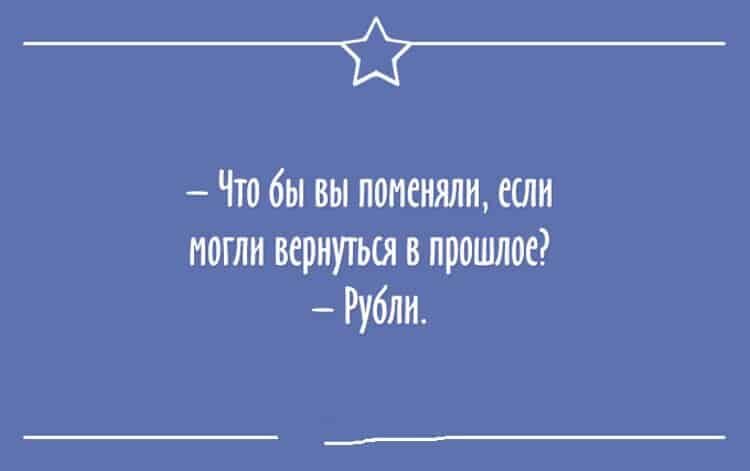 – Что бы вы поменяли, если могли вернуться в прошлое?
– Рубли.